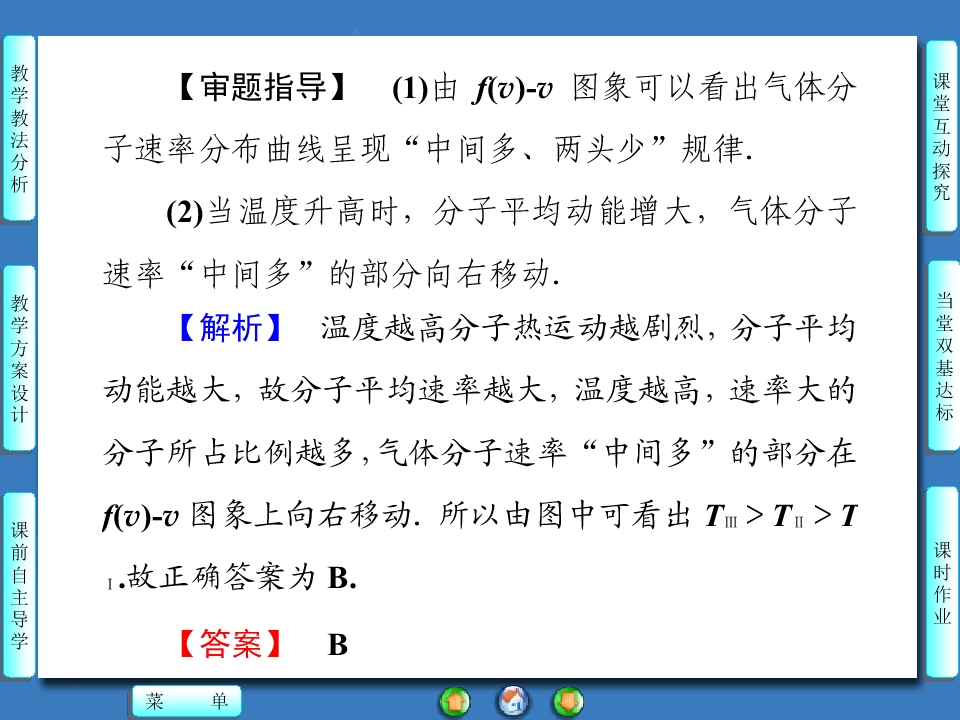 教学教法分析

教学方案设计

课前自主导学

【审题指导】 (1)由 $f(v)$-$v$ 图象可以看出气体分子速率分布曲线呈现“中间多、两头少”规律.

(2)当温度升高时，分子平均动能增大，气体分子速率“中间多”的部分向右移动.

【解析】 温度越高分子热运动越剧烈，分子平均动能越大，故分子平均速率越大，温度越高，速率大的分子所占比例越多，气体分子速率“中间多”的部分在 $f(v)$-$v$ 图象上向右移动. 所以由图中可看出 $T_{Ⅲ}>T_{Ⅱ}>T_{Ⅰ}$.故正确答案为 B.

【答案】 B

课堂互动探究

当堂双基达标

课时作业

菜 单